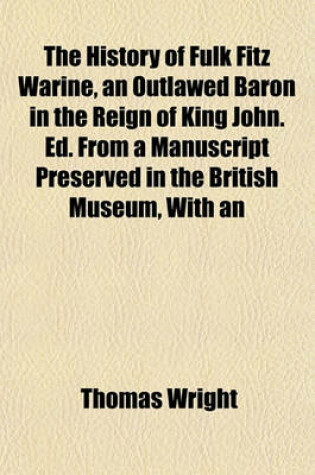 The History of Fulk Fitz Warine, an Outlawed Baron in the Reign of King John. Ed. From a Manuscript Preserved in the British Museum, With an

Thomas Wright